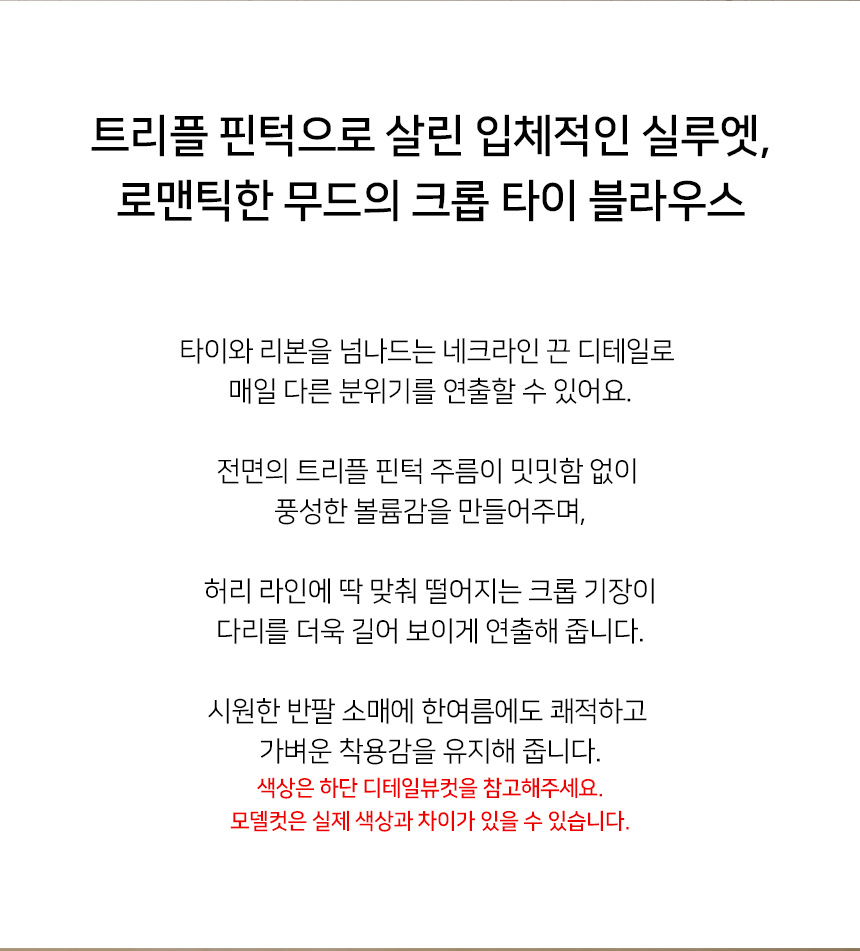 트리플 핀턱으로 살린 입체적인 실루엣,
로맨틱한 무드의 크롭 타이 블라우스

타이와 리본을 넘나드는 네크라인 끈 디테일로
매일 다른 분위기를 연출할 수 있어요.

전면의 트리플 핀턱 주름이 밋밋함 없이
풍성한 볼륨감을 만들어주며,

허리 라인에 딱 맞춰 떨어지는 크롭 기장이
다리를 더욱 길어 보이게 연출해 줍니다.

시원한 반팔 소매에 한여름에도 쾌적하고
가벼운 착용감을 유지해 줍니다.
색상은 하단 디테일뷰컷을 참고해주세요.
모델컷은 실제 색상과 차이가 있을 수 있습니다.